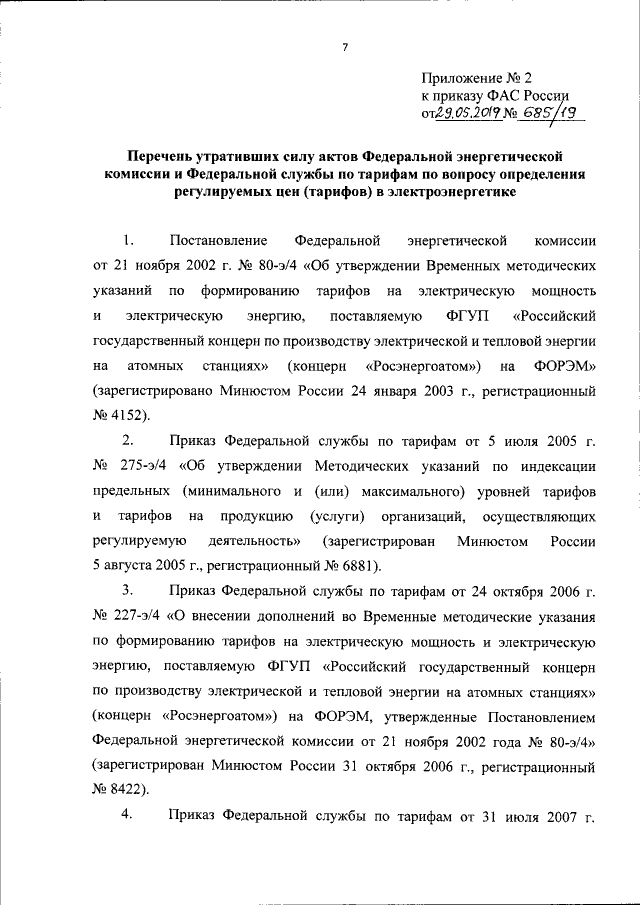 7

Приложение № 2
к приказу ФАС России
от 29.05.2019 № 685/19

Перечень утративших силу актов Федеральной энергетической комиссии и Федеральной службы по тарифам по вопросу определения регулируемых цен (тарифов) в электроэнергетике

1. Постановление Федеральной энергетической комиссии от 21 ноября 2002 г. № 80-э/4 «Об утверждении Временных методических указаний по формированию тарифов на электрическую мощность и электрическую энергию, поставляемую ФГУП «Российский государственный концерн по производству электрической и тепловой энергии на атомных станциях» (концерн «Росэнергоатом») на ФОРЭМ» (зарегистрировано Минюстом России 24 января 2003 г., регистрационный № 4152).

2. Приказ Федеральной службы по тарифам от 5 июля 2005 г. № 275-э/4 «Об утверждении Методических указаний по индексации предельных (минимального и (или) максимального) уровней тарифов и тарифов на продукцию (услуги) организаций, осуществляющих регулируемую деятельность» (зарегистрирован Минюстом России 5 августа 2005 г., регистрационный № 6881).

3. Приказ Федеральной службы по тарифам от 24 октября 2006 г. № 227-э/4 «О внесении дополнений во Временные методические указания по формированию тарифов на электрическую мощность и электрическую энергию, поставляемую ФГУП «Российский государственный концерн по производству электрической и тепловой энергии на атомных станциях» (концерн «Росэнергоатом») на ФОРЭМ, утвержденные Постановлением Федеральной энергетической комиссии от 21 ноября 2002 года № 80-э/4» (зарегистрирован Минюстом России 31 октября 2006 г., регистрационный № 8422).

4. Приказ Федеральной службы по тарифам от 31 июля 2007 г.